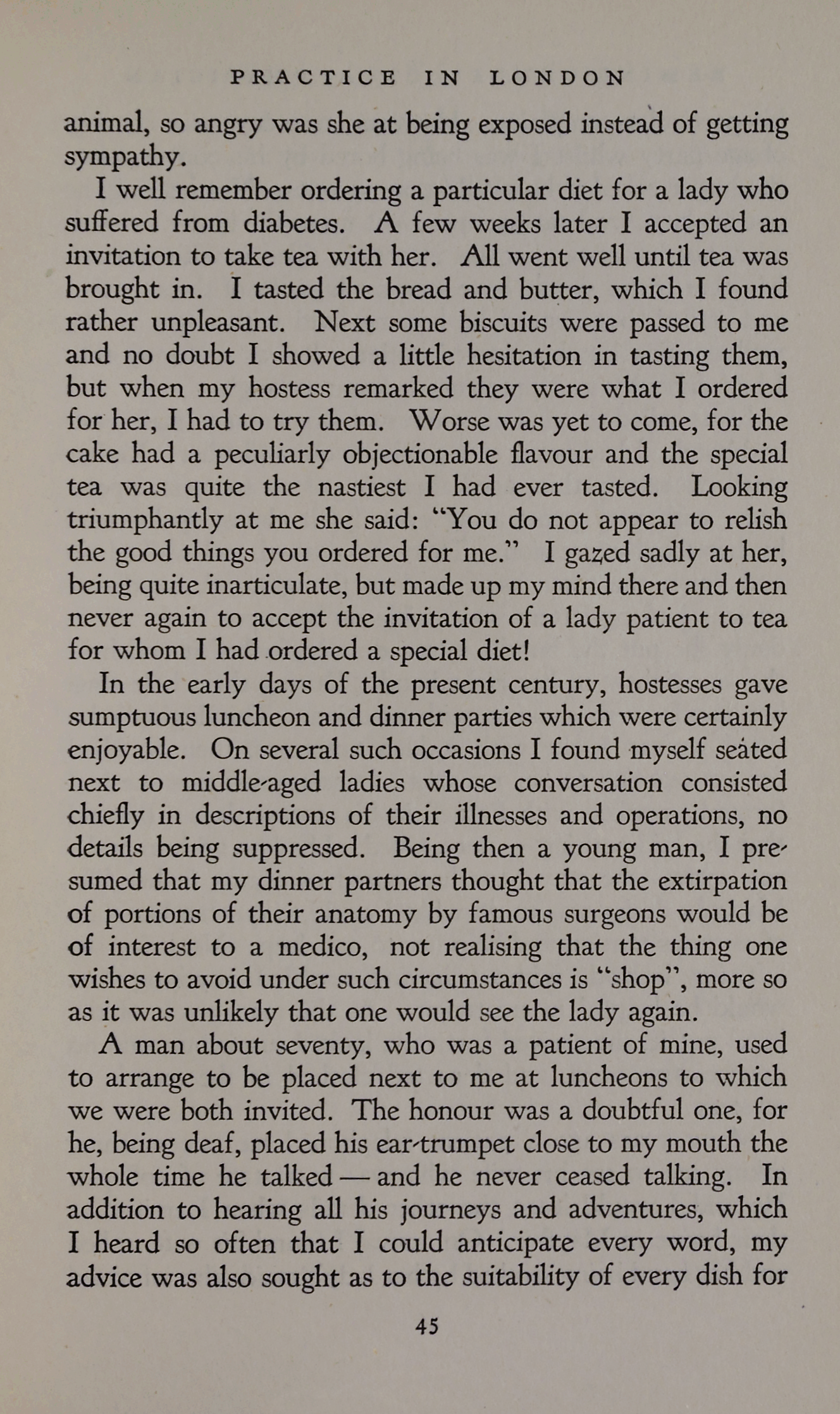 PRACTICE IN LONDON

animal, so angry was she at being exposed instead of getting sympathy.

I well remember ordering a particular diet for a lady who suffered from diabetes. A few weeks later I accepted an invitation to take tea with her. All went well until tea was brought in. I tasted the bread and butter, which I found rather unpleasant. Next some biscuits were passed to me and no doubt I showed a little hesitation in tasting them, but when my hostess remarked they were what I ordered for her, I had to try them. Worse was yet to come, for the cake had a peculiarly objectionable flavour and the special tea was quite the nastiest I had ever tasted. Looking triumphantly at me she said: "You do not appear to relish the good things you ordered for me." I gazed sadly at her, being quite inarticulate, but made up my mind there and then never again to accept the invitation of a lady patient to tea for whom I had ordered a special diet!

In the early days of the present century, hostesses gave sumptuous luncheon and dinner parties which were certainly enjoyable. On several such occasions I found myself seated next to middle-aged ladies whose conversation consisted chiefly in descriptions of their illnesses and operations, no details being suppressed. Being then a young man, I presumed that my dinner partners thought that the extirpation of portions of their anatomy by famous surgeons would be of interest to a medico, not realising that the thing one wishes to avoid under such circumstances is "shop", more so as it was unlikely that one would see the lady again.

A man about seventy, who was a patient of mine, used to arrange to be placed next to me at luncheons to which we were both invited. The honour was a doubtful one, for he, being deaf, placed his ear-trumpet close to my mouth the whole time he talked — and he never ceased talking. In addition to hearing all his journeys and adventures, which I heard so often that I could anticipate every word, my advice was also sought as to the suitability of every dish for

45